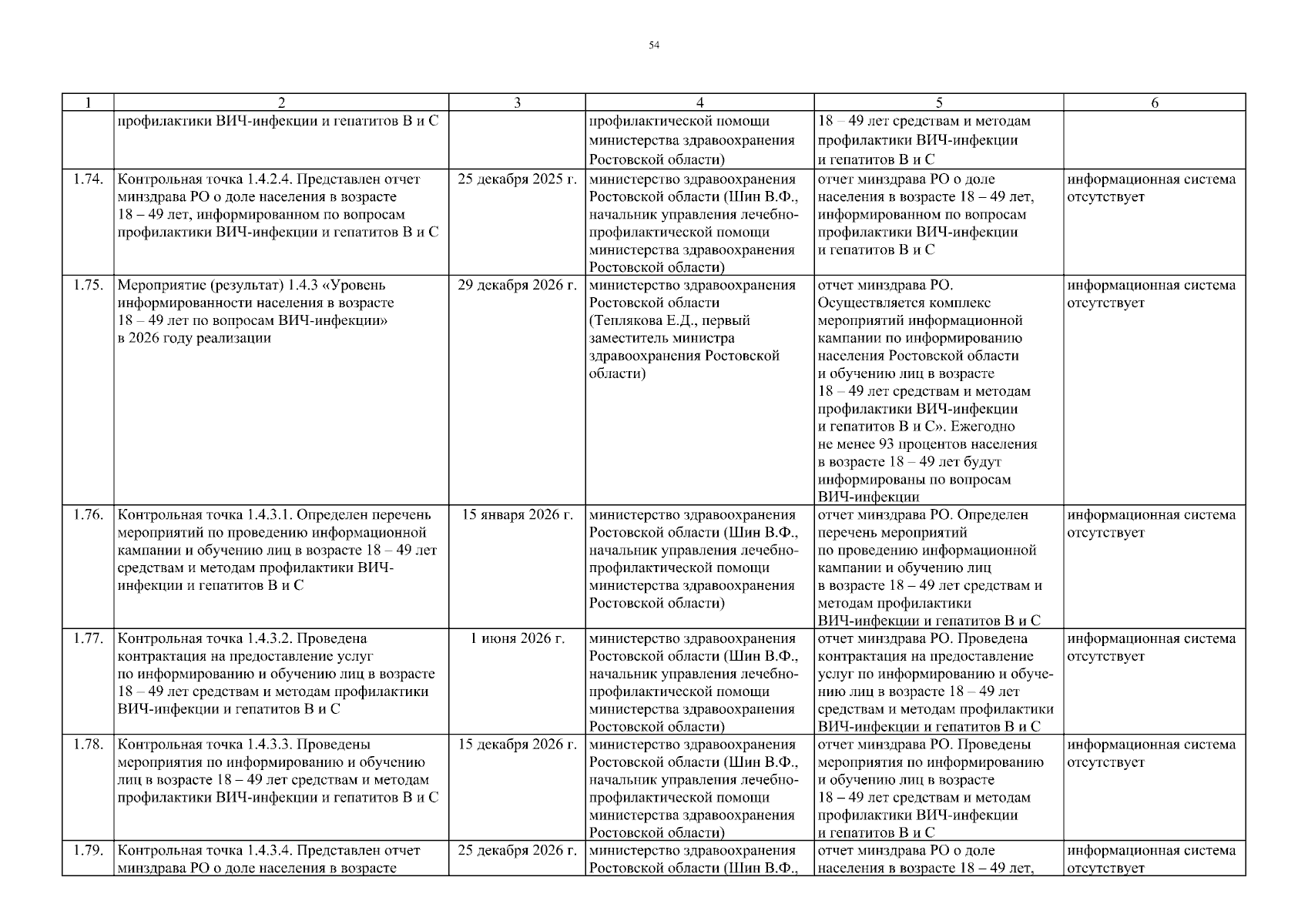 54

| 1 | 2 | 3 | 4 | 5 | 6 |
|---|---|---|---|---|---|
| | профилактики ВИЧ-инфекции и гепатитов В и С | | профилактической помощи министерства здравоохранения Ростовской области) | 18 – 49 лет средствам и методам профилактики ВИЧ-инфекции и гепатитов В и С | |
| 1.74. | Контрольная точка 1.4.2.4. Представлен отчет минздрава РО о доле населения в возрасте 18 – 49 лет, информированном по вопросам профилактики ВИЧ-инфекции и гепатитов В и С | 25 декабря 2025 г. | министерство здравоохранения Ростовской области (Шин В.Ф., начальник управления лечебно-профилактической помощи министерства здравоохранения Ростовской области) | отчет минздрава РО о доле населения в возрасте 18 – 49 лет, информированном по вопросам профилактики ВИЧ-инфекции и гепатитов В и С | информационная система отсутствует |
| 1.75. | Мероприятие (результат) 1.4.3 «Уровень информированности населения в возрасте 18 – 49 лет по вопросам ВИЧ-инфекции» в 2026 году реализации | 29 декабря 2026 г. | министерство здравоохранения Ростовской области (Теплякова Е.Д., первый заместитель министра здравоохранения Ростовской области) | отчет минздрава РО. Осуществляется комплекс мероприятий информационной кампании по информированию населения Ростовской области и обучению лиц в возрасте 18 – 49 лет средствам и методам профилактики ВИЧ-инфекции и гепатитов В и С». Ежегодно не менее 93 процентов населения в возрасте 18 – 49 лет будут информированы по вопросам ВИЧ-инфекции | информационная система отсутствует |
| 1.76. | Контрольная точка 1.4.3.1. Определен перечень мероприятий по проведению информационной кампании и обучению лиц в возрасте 18 – 49 лет средствам и методам профилактики ВИЧ-инфекции и гепатитов В и С | 15 января 2026 г. | министерство здравоохранения Ростовской области (Шин В.Ф., начальник управления лечебно-профилактической помощи министерства здравоохранения Ростовской области) | отчет минздрава РО. Определен перечень мероприятий по проведению информационной кампании и обучению лиц в возрасте 18 – 49 лет средствам и методам профилактики ВИЧ-инфекции и гепатитов В и С | информационная система отсутствует |
| 1.77. | Контрольная точка 1.4.3.2. Проведена контрактация на предоставление услуг по информированию и обучению лиц в возрасте 18 – 49 лет средствам и методам профилактики ВИЧ-инфекции и гепатитов В и С | 1 июня 2026 г. | министерство здравоохранения Ростовской области (Шин В.Ф., начальник управления лечебно-профилактической помощи министерства здравоохранения Ростовской области) | отчет минздрава РО. Проведена контрактация на предоставление услуг по информированию и обучению лиц в возрасте 18 – 49 лет средствам и методам профилактики ВИЧ-инфекции и гепатитов В и С | информационная система отсутствует |
| 1.78. | Контрольная точка 1.4.3.3. Проведены мероприятия по информированию и обучению лиц в возрасте 18 – 49 лет средствам и методам профилактики ВИЧ-инфекции и гепатитов В и С | 15 декабря 2026 г. | министерство здравоохранения Ростовской области (Шин В.Ф., начальник управления лечебно-профилактической помощи министерства здравоохранения Ростовской области) | отчет минздрава РО. Проведены мероприятия по информированию и обучению лиц в возрасте 18 – 49 лет средствам и методам профилактики ВИЧ-инфекции и гепатитов В и С | информационная система отсутствует |
| 1.79. | Контрольная точка 1.4.3.4. Представлен отчет минздрава РО о доле населения в возрасте | 25 декабря 2026 г. | министерство здравоохранения Ростовской области (Шин В.Ф., | отчет минздрава РО о доле населения в возрасте 18 – 49 лет, | информационная система отсутствует |